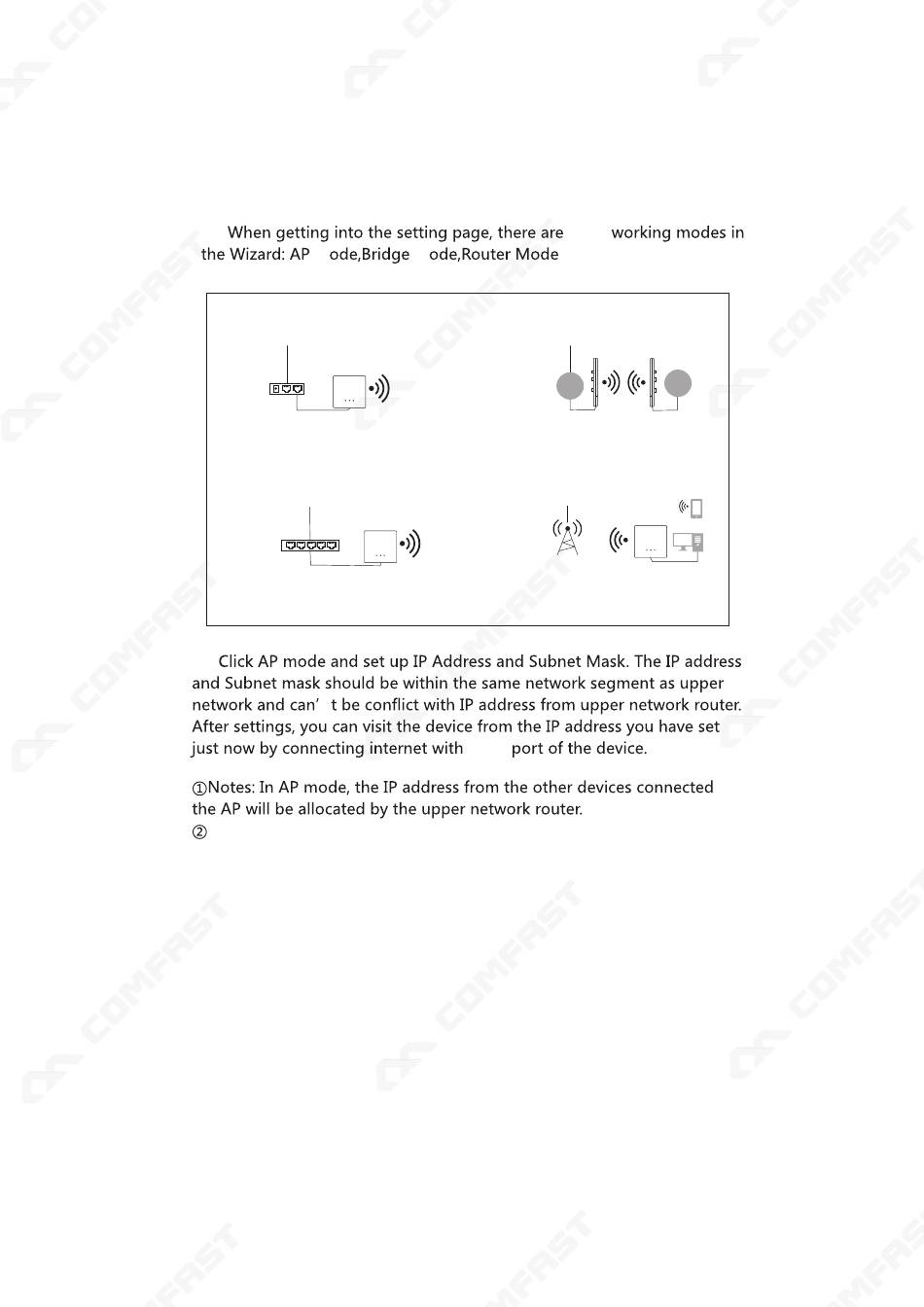 When getting into the setting page, there are working modes in the Wizard: AP ode,Bridge ode,Router Mode

Click AP mode and set up IP Address and Subnet Mask. The IP address and Subnet mask should be within the same network segment as upper network and can' t be conflict with IP address from upper network router. After settings, you can visit the device from the IP address you have set just now by connecting internet with port of the device.

①Notes: In AP mode, the IP address from the other devices connected the AP will be allocated by the upper network router.
②

COMFAST